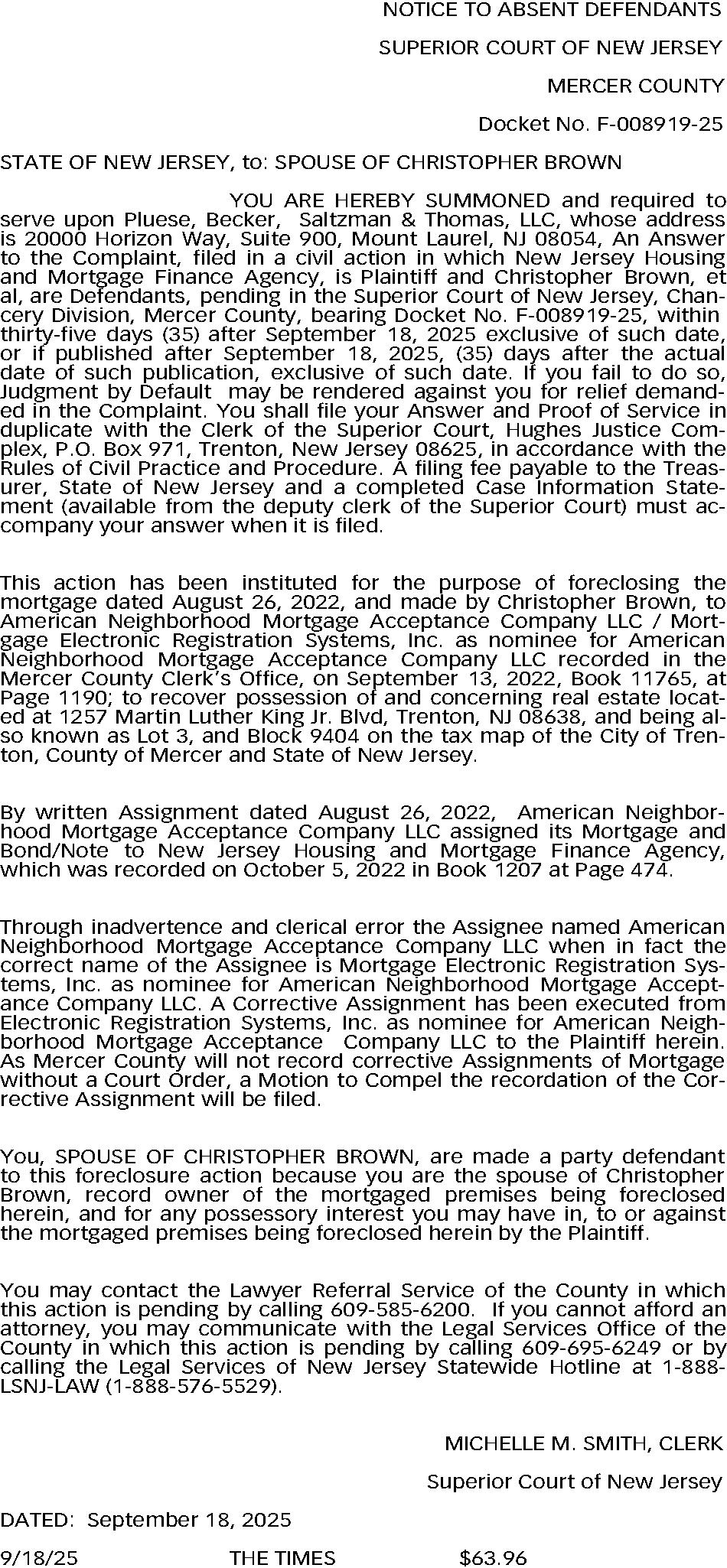 NOTICE TO ABSENT DEFENDANTS

SUPERIOR COURT OF NEW JERSEY

MERCER COUNTY

Docket No. F-008919-25

STATE OF NEW JERSEY, to: SPOUSE OF CHRISTOPHER BROWN

YOU ARE HEREBY SUMMONED and required to serve upon Pluese, Becker, Saltzman & Thomas, LLC, whose address is 20000 Horizon Way, Suite 900, Mount Laurel, NJ 08054, An Answer to the Complaint, filed in a civil action in which New Jersey Housing and Mortgage Finance Agency, is Plaintiff and Christopher Brown, et al, are Defendants, pending in the Superior Court of New Jersey, Chancery Division, Mercer County, bearing Docket No. F-008919-25, within thirty-five days (35) after September 18, 2025 exclusive of such date, or if published after September 18, 2025, (35) days after the actual date of such publication, exclusive of such date. If you fail to do so, Judgment by Default may be rendered against you for relief demanded in the Complaint. You shall file your Answer and Proof of Service in duplicate with the Clerk of the Superior Court, Hughes Justice Complex, P.O. Box 971, Trenton, New Jersey 08625, in accordance with the Rules of Civil Practice and Procedure. A filing fee payable to the Treasurer, State of New Jersey and a completed Case Information Statement (available from the deputy clerk of the Superior Court) must accompany your answer when it is filed.

This action has been instituted for the purpose of foreclosing the mortgage dated August 26, 2022, and made by Christopher Brown, to American Neighborhood Mortgage Acceptance Company LLC / Mortgage Electronic Registration Systems, Inc. as nominee for American Neighborhood Mortgage Acceptance Company LLC recorded in the Mercer County Clerk's Office, on September 13, 2022, Book 11765, at Page 1190; to recover possession of and concerning real estate located at 1257 Martin Luther King Jr. Blvd, Trenton, NJ 08638, and being also known as Lot 3, and Block 9404 on the tax map of the City of Trenton, County of Mercer and State of New Jersey.

By written Assignment dated August 26, 2022, American Neighborhood Mortgage Acceptance Company LLC assigned its Mortgage and Bond/Note to New Jersey Housing and Mortgage Finance Agency, which was recorded on October 5, 2022 in Book 1207 at Page 474.

Through inadvertence and clerical error the Assignee named American Neighborhood Mortgage Acceptance Company LLC when in fact the correct name of the Assignee is Mortgage Electronic Registration Systems, Inc. as nominee for American Neighborhood Mortgage Acceptance Company LLC. A Corrective Assignment has been executed from Electronic Registration Systems, Inc. as nominee for American Neighborhood Mortgage Acceptance Company LLC to the Plaintiff herein. As Mercer County will not record corrective Assignments of Mortgage without a Court Order, a Motion to Compel the recordation of the Corrective Assignment will be filed.

You, SPOUSE OF CHRISTOPHER BROWN, are made a party defendant to this foreclosure action because you are the spouse of Christopher Brown, record owner of the mortgaged premises being foreclosed herein, and for any possessory interest you may have in, to or against the mortgaged premises being foreclosed herein by the Plaintiff.

You may contact the Lawyer Referral Service of the County in which this action is pending by calling 609-585-6200. If you cannot afford an attorney, you may communicate with the Legal Services Office of the County in which this action is pending by calling 609-695-6249 or by calling the Legal Services of New Jersey Statewide Hotline at 1-888-LSNJ-LAW (1-888-576-5529).

MICHELLE M. SMITH, CLERK

Superior Court of New Jersey

DATED: September 18, 2025

9/18/25 THE TIMES $63.96